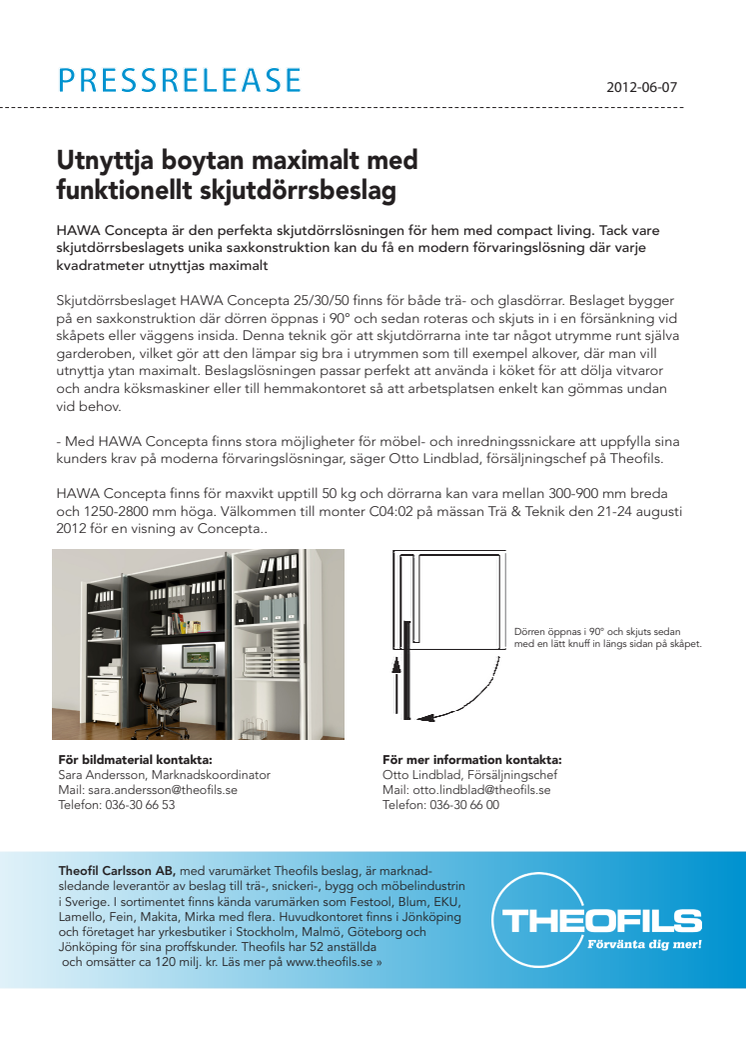 PRESSRELEASE

2012-06-07

Utnyttja boytan maximalt med funktionellt skjutdörrsbeslag

HAWA Concepta är den perfekta skjutdörrslösningen för hem med compact living. Tack vare skjutdörrsbeslagets unika saxkonstruktion kan du få en modern förvaringslösning där varje kvadratmeter utnyttjas maximalt

Skjutdörrsbeslaget HAWA Concepta 25/30/50 finns för både trä- och glasdörrar. Beslaget bygger på en saxkonstruktion där dörren öppnas i 90° och sedan roteras och skjuts in i en försänkning vid skåpets eller väggens insida. Denna teknik gör att skjutdörrarna inte tar något utrymme runt själva garderoben, vilket gör att den lämpar sig bra i utrymmen som till exempel alkover, där man vill utnyttja ytan maximalt. Beslagslösningen passar perfekt att använda i köket för att dölja vitvaror och andra köksmaskiner eller till hemmakontoret så att arbetsplatsen enkelt kan gömmas undan vid behov.

- Med HAWA Concepta finns stora möjligheter för möbel- och inredningssnickare att uppfylla sina kunders krav på moderna förvaringslösningar, säger Otto Lindblad, försäljningschef på Theofils.

HAWA Concepta finns för maxvikt upptill 50 kg och dörrarna kan vara mellan 300-900 mm breda och 1250-2800 mm höga. Välkommen till monter C04:02 på mässan Trä & Teknik den 21-24 augusti 2012 för en visning av Concepta..

Dörren öppnas i 90° och skjuts sedan med en lätt knuff in längs sidan på skåpet.

För bildmaterial kontakta:
Sara Andersson, Marknadskoordinator
Mail: sara.andersson@theofils.se
Telefon: 036-30 66 53

För mer information kontakta:
Otto Lindblad, Försäljningschef
Mail: otto.lindblad@theofils.se
Telefon: 036-30 66 00

Theofil Carlsson AB, med varumärket Theofils beslag, är marknadsledande leverantör av beslag till trä-, snickeri-, bygg och möbelindustrin i Sverige. I sortimentet finns kända varumärken som Festool, Blum, EKU, Lamello, Fein, Makita, Mirka med flera. Huvudkontoret finns i Jönköping och företaget har yrkesbutiker i Stockholm, Malmö, Göteborg och Jönköping för sina proffskunder. Theofils har 52 anställda och omsätter ca 120 milj. kr. Läs mer på www.theofils.se »

THEOFILS
Förvänta dig mer!